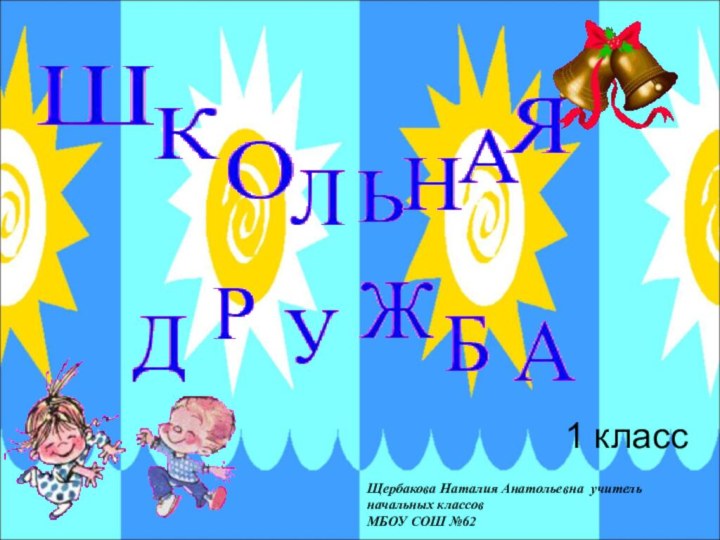 ШКОЛЬНАЯ

ДРУЖБА

1 класс

Щербакова Наталия Анатольевна учитель начальных классов
МБОУ СОШ №62